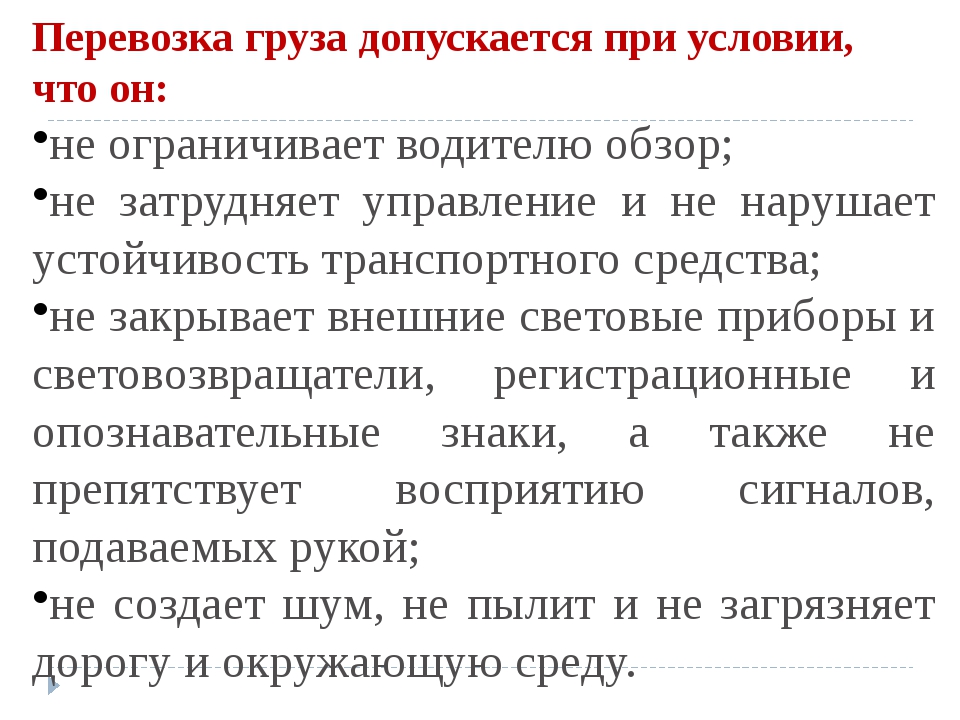 Перевозка груза допускается при условии, что он:

•не ограничивает водителю обзор;
•не затрудняет управление и не нарушает устойчивость транспортного средства;
•не закрывает внешние световые приборы и световозвращатели, регистрационные и опознавательные знаки, а также не препятствует восприятию сигналов, подаваемых рукой;
•не создает шум, не пылит и не загрязняет дорогу и окружающую среду.